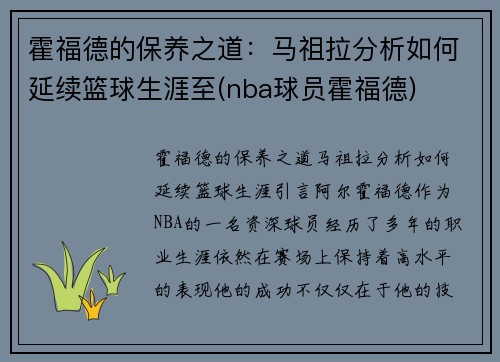 霍福德的保养之道：马祖拉分析如何延续篮球生涯至(nba球员霍福德)

霍福德的保养之道马祖拉分析如何延续篮球生涯引言阿尔霍福德作为NBA的一名资深球员经历了多年的职业生涯依然在赛场上保持着高水平的表现他的成功不仅仅在于他的技